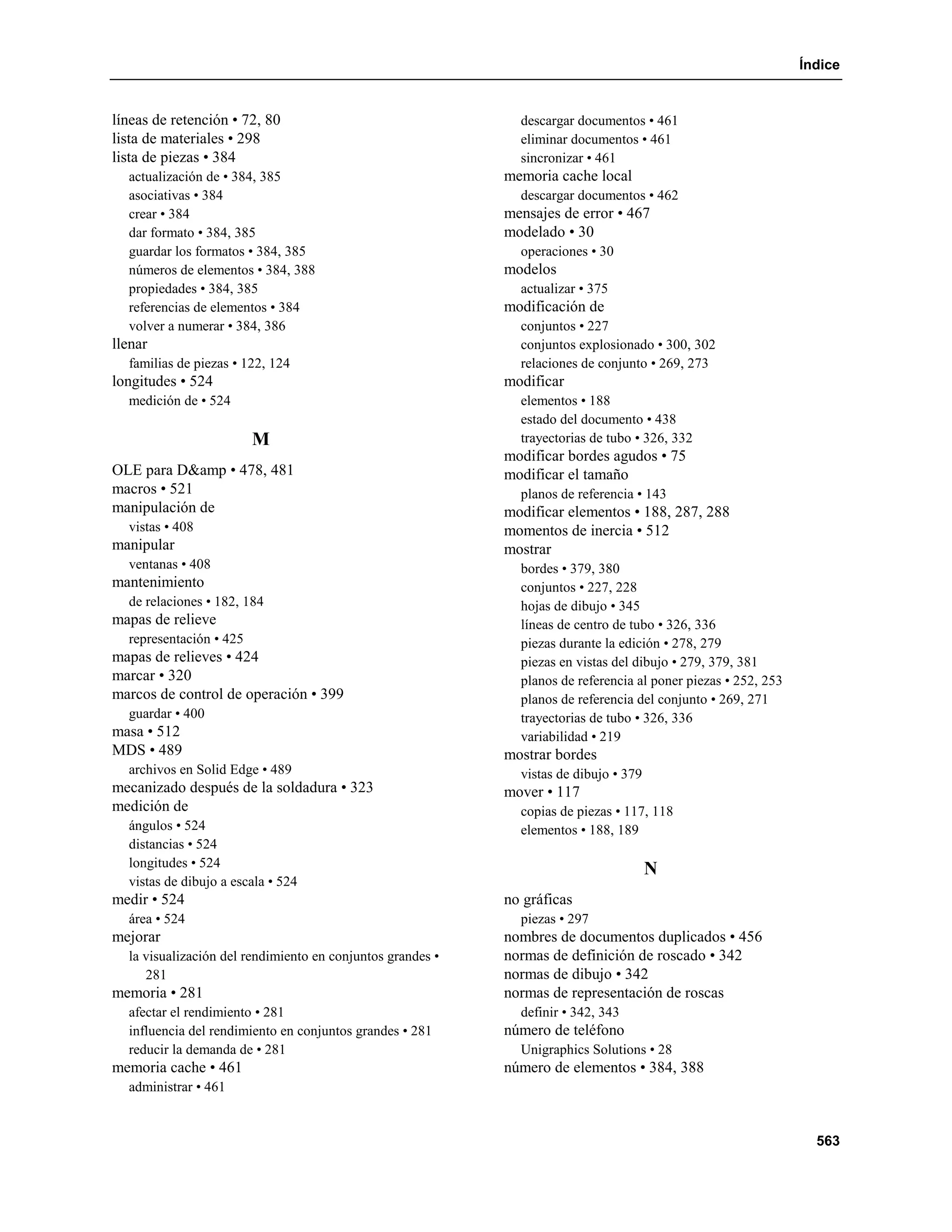 Índice

líneas de retención • 72, 80
lista de materiales • 298
lista de piezas • 384
actualización de • 384, 385
asociativas • 384
crear • 384
dar formato • 384, 385
guardar los formatos • 384, 385
números de elementos • 384, 388
propiedades • 384, 385
referencias de elementos • 384
volver a numerar • 384, 386
llenar
familias de piezas • 122, 124
longitudes • 524
medición de • 524

M

OLE para D&amp • 478, 481
macros • 521
manipulación de
vistas • 408
manipular
ventanas • 408
mantenimiento
de relaciones • 182, 184
mapas de relieve
representación • 425
mapas de relieves • 424
marcar • 320
marcos de control de operación • 399
guardar • 400
masa • 512
MDS • 489
archivos en Solid Edge • 489
mecanizado después de la soldadura • 323
medición de
ángulos • 524
distancias • 524
longitudes • 524
vistas de dibujo a escala • 524
medir • 524
área • 524
mejorar
la visualización del rendimiento en conjuntos grandes • 281
memoria • 281
afectar el rendimiento • 281
influencia del rendimiento en conjuntos grandes • 281
reducir la demanda de • 281
memoria cache • 461
administrar • 461
descargar documentos • 461
eliminar documentos • 461
sincronizar • 461
memoria cache local
descargar documentos • 462
mensajes de error • 467
modelado • 30
operaciones • 30
modelos
actualizar • 375
modificación de
conjuntos • 227
conjuntos explosionado • 300, 302
relaciones de conjunto • 269, 273
modificar
elementos • 188
estado del documento • 438
trayectorias de tubo • 326, 332
modificar bordes agudos • 75
modificar el tamaño
planos de referencia • 143
modificar elementos • 188, 287, 288
momentos de inercia • 512
mostrar
bordes • 379, 380
conjuntos • 227, 228
hojas de dibujo • 345
líneas de centro de tubo • 326, 336
piezas durante la edición • 278, 279
piezas en vistas del dibujo • 279, 379, 381
planos de referencia al poner piezas • 252, 253
planos de referencia del conjunto • 269, 271
trayectorias de tubo • 326, 336
variabilidad • 219
mostrar bordes
vistas de dibujo • 379
mover • 117
copias de piezas • 117, 118
elementos • 188, 189

N

no gráficas
piezas • 297
nombres de documentos duplicados • 456
normas de definición de roscado • 342
normas de dibujo • 342
normas de representación de roscas
definir • 342, 343
número de teléfono
Unigraphics Solutions • 28
número de elementos • 384, 388

563